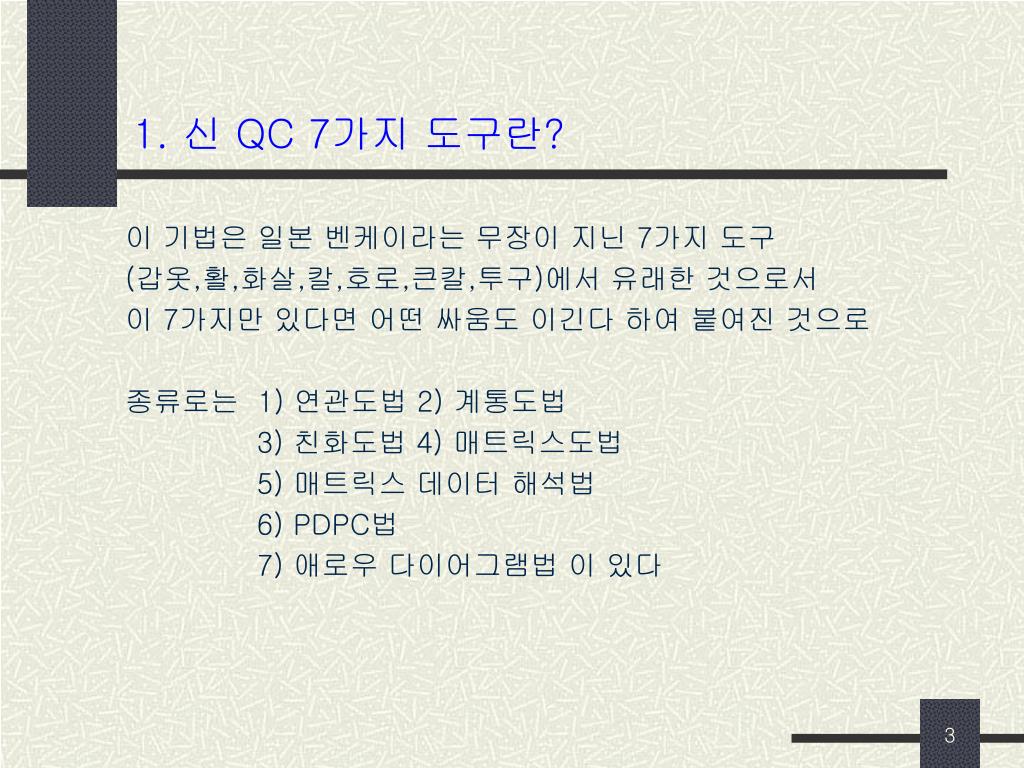 1. 신 QC 7가지 도구란?

이 기법은 일본 벤케이라는 무장이 지닌 7가지 도구 (갑옷,활,화살,칼,호로,큰칼,투구)에서 유래한 것으로서 이 7가지만 있다면 어떤 싸움도 이긴다 하여 붙여진 것으로

종류로는 1) 연관도법 2) 계통도법
3) 친화도법 4) 매트릭스도법
5) 매트릭스 데이터 해석법
6) PDPC법
7) 애로우 다이어그램법 이 있다

3